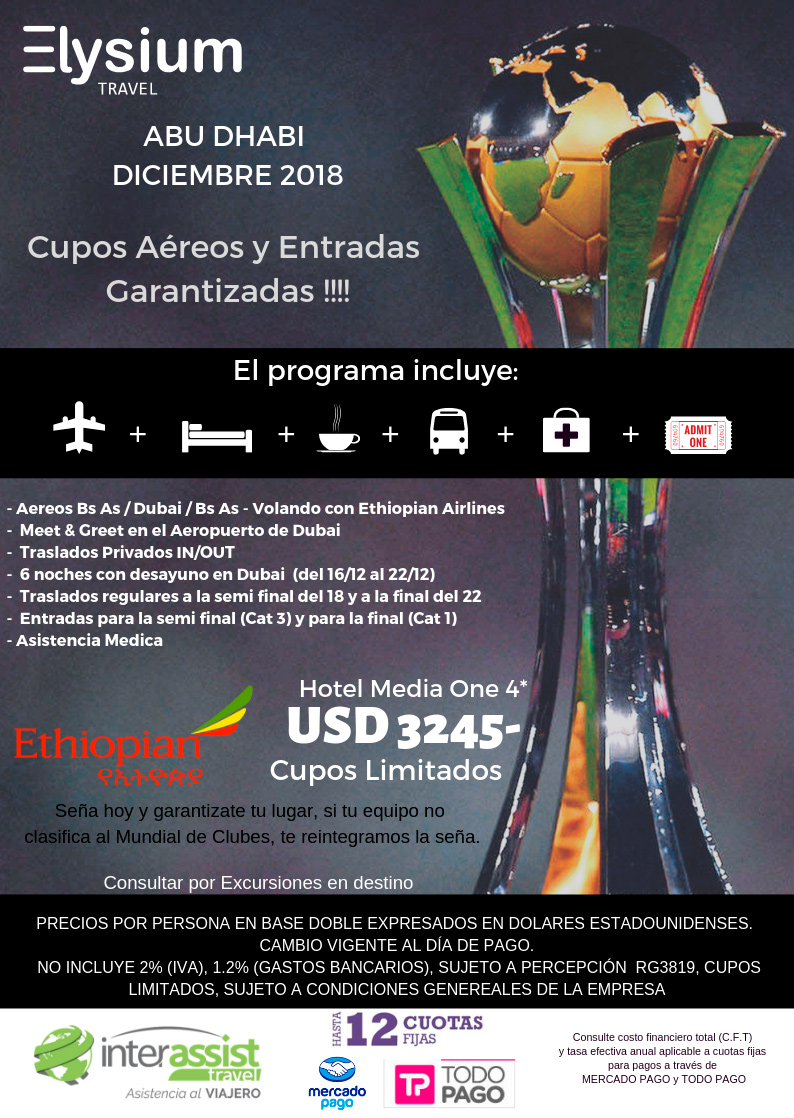 Elysium
TRAVEL

ABU DHABI
DICIEMBRE 2018

Cupos Aéreos y Entradas Garantizadas !!!!

El programa incluye:

+ + + + +

ADMIT ONE

- Aereos Bs As / Dubai / Bs As - Volando con Ethiopian Airlines
- Meet & Greet en el Aeropuerto de Dubai
- Traslados Privados IN/OUT
- 6 noches con desayuno en Dubai (del 16/12 al 22/12)
- Traslados regulares a la semi final del 18 y a la final del 22
- Entradas para la semi final (Cat 3) y para la final (Cat 1)
- Asistencia Medica

Ethiopian
 የኢትዮጵያ

Hotel Media One 4*
USD 3245-
Cupos Limitados

Seña hoy y garantizate tu lugar, si tu equipo no clasifica al Mundial de Clubes, te reintegramos la seña.

Consultar por Excursiones en destino

PRECIOS POR PERSONA EN BASE DOBLE EXPRESADOS EN DOLARES ESTADOUNIDENSES. CAMBIO VIGENTE AL DÍA DE PAGO.
NO INCLUYE 2% (IVA), 1.2% (GASTOS BANCARIOS), SUJETO A PERCEPCIÓN RG3819, CUPOS LIMITADOS, SUJETO A CONDICIONES GENEREALES DE LA EMPRESA

interassist travel
Asistencia al VIAJERO

HASTA 12 CUOTAS FIJAS

mercado pago

TP TODO PAGO

Consulte costo financiero total (C.F.T)
y tasa efectiva anual aplicable a cuotas fijas
para pagos a través de
MERCADO PAGO y TODO PAGO